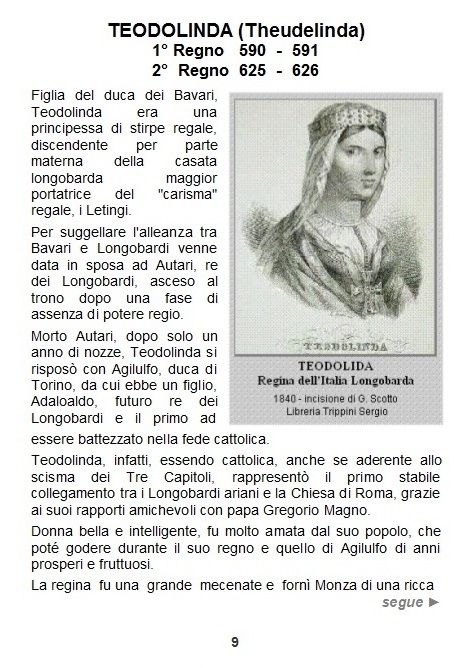 TEODOLINDA (Theudelinda)
1° Regno 590 - 591
2° Regno 625 - 626

Figlia del duca dei Bavari, Teodolinda era una principessa di stirpe regale, discendente per parte materna della casata longobarda maggior portatrice del "carisma" regale, i Letingi.

Per suggellare l'alleanza tra Bavari e Longobardi venne data in sposa ad Autari, re dei Longobardi, asceso al trono dopo una fase di assenza di potere regio.

Morto Autari, dopo solo un anno di nozze, Teodolinda si risposò con Agilulfo, duca di Torino, da cui ebbe un figlio, Adaloaldo, futuro re dei Longobardi e il primo ad essere battezzato nella fede cattolica.

TEODOLINDA

TEODOLIDA
Regina dell'Italia Longobarda
1840 - incisione di G. Scotto
Libreria Trippini Sergio

Teodolinda, infatti, essendo cattolica, anche se aderente allo scisma dei Tre Capitoli, rappresentò il primo stabile collegamento tra i Longobardi ariani e la Chiesa di Roma, grazie ai suoi rapporti amichevoli con papa Gregorio Magno.

Donna bella e intelligente, fu molto amata dal suo popolo, che poté godere durante il suo regno e quello di Agilulfo di anni prosperi e fruttuosi.

La regina fu una grande mecenate e fornì Monza di una ricca
segue ►

9